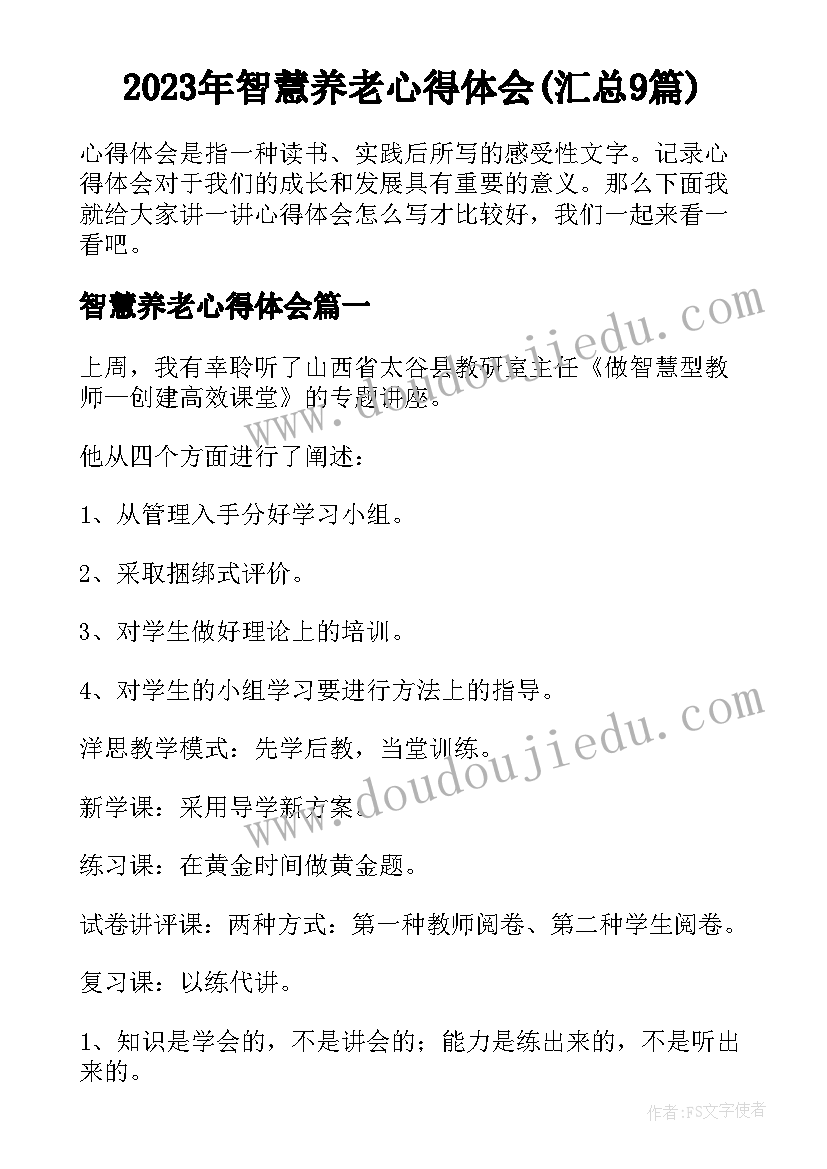 2023年智慧养老心得体会(汇总9篇)

心得体会是指一种读书、实践后所写的感受性文字。记录心得体会对于我们的成长和发展具有重要的意义。那么下面我就给大家讲一讲心得体会怎么写才比较好，我们一起来看一看吧。

智慧养老心得体会篇一

上周，我有幸聆听了山西省太谷县教研室主任《做智慧型教师—创建高效课堂》的专题讲座。

他从四个方面进行了阐述：

1、从管理入手分好学习小组。

2、采取捆绑式评价。

3、对学生做好理论上的培训。

4、对学生的小组学习要进行方法上的指导。

洋思教学模式：先学后教，当堂训练。

新学课：采用导学新方案。

练习课：在黄金时间做黄金题。

试卷讲评课：两种方式：第一种教师阅卷、第二种学生阅卷。

复习课：以练代讲。

1、知识是学会的，不是讲会的；能力是练出来的，不是听出来的。

www.doudoujiedu.com

www.doudoujiedu.com

作者：FS文字使者